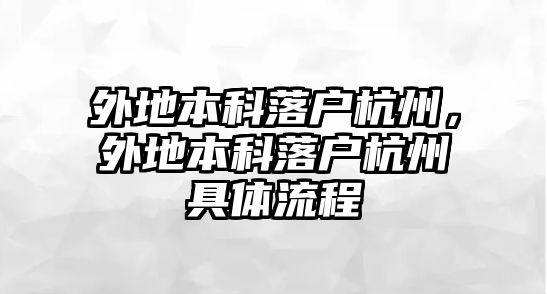 外地本科落户杭州，外地本科落户杭州具体流程